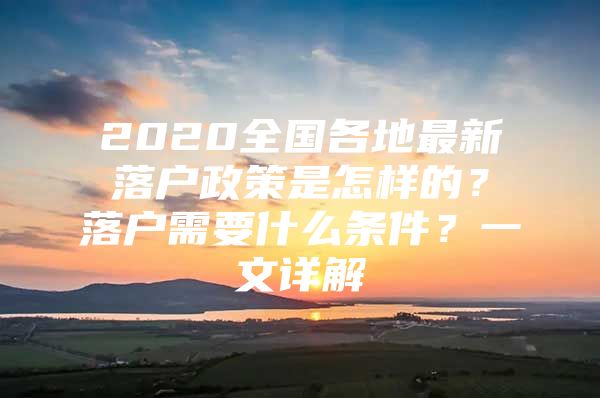 2020全国各地最新落户政策是怎样的？落户需要什么条件？一文详解